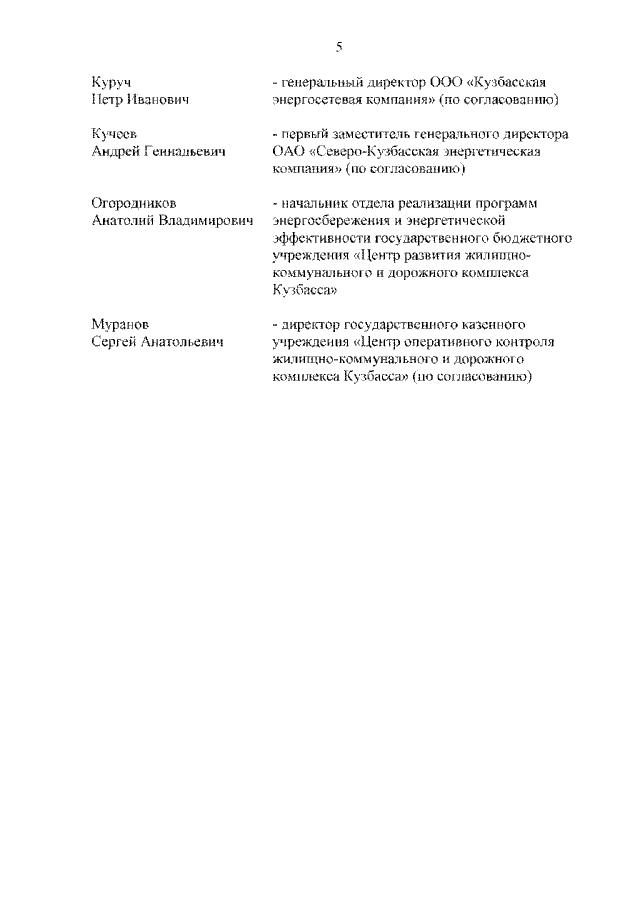 5

Куруч
Петр Иванович

- генеральный директор ООО «Кузбасская энергосетевая компания» (по согласованию)

Кучеев
Андрей Геннадьевич

- первый заместитель генерального директора ОАО «Северо-Кузбасская энергетическая компания» (по согласованию)

Огородников
Анатолий Владимирович

- начальник отдела реализации программ энергосбережения и энергетической эффективности государственного бюджетного учреждения «Центр развития жилищно-коммунального и дорожного комплекса Кузбасса»

Муранов
Сергей Анатольевич

- директор государственного казенного учреждения «Центр оперативного контроля жилищно-коммунального и дорожного комплекса Кузбасса» (по согласованию)